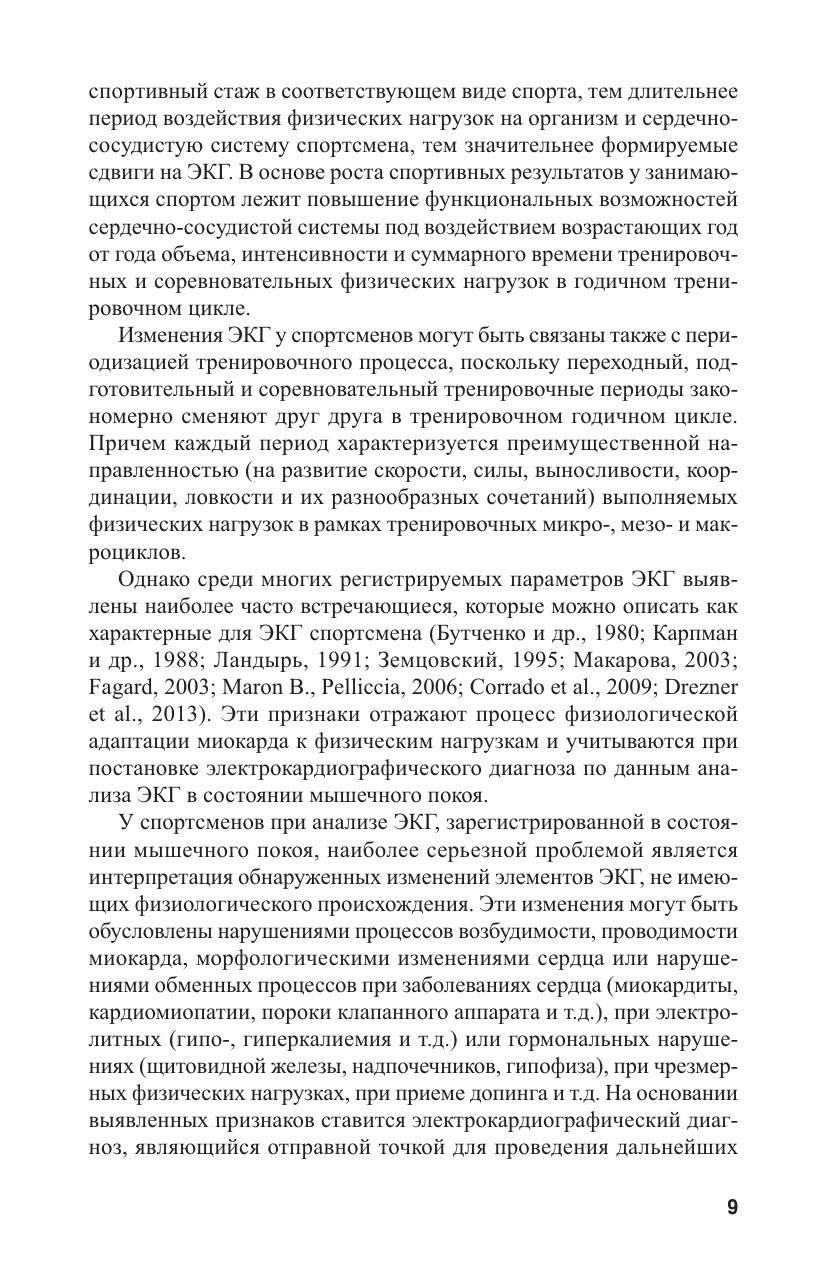 спортивный стаж в соответствующем виде спорта, тем длительнее период воздействия физических нагрузок на организм и сердечно-сосудистую систему спортсмена, тем значительнее формируемые сдвиги на ЭКГ. В основе роста спортивных результатов у занимающихся спортом лежит повышение функциональных возможностей сердечно-сосудистой системы под воздействием возрастающих год от года объема, интенсивности и суммарного времени тренировочных и соревновательных физических нагрузок в годичном тренировочном цикле.

Изменения ЭКГ у спортсменов могут быть связаны также с периодизацией тренировочного процесса, поскольку переходный, подготовительный и соревновательный тренировочные периоды закономерно сменяют друг друга в тренировочном годичном цикле. Причем каждый период характеризуется преимущественной направленностью (на развитие скорости, силы, выносливости, координации, ловкости и их разнообразных сочетаний) выполняемых физических нагрузок в рамках тренировочных микро-, мезо- и макроциклов.

Однако среди многих регистрируемых параметров ЭКГ выявлены наиболее часто встречающиеся, которые можно описать как характерные для ЭКГ спортсмена (Бутченко и др., 1980; Карпман и др., 1988; Ландырь, 1991; Земцовский, 1995; Макарова, 2003; Fagard, 2003; Maron B., Pelliccia, 2006; Corrado et al., 2009; Drezner et al., 2013). Эти признаки отражают процесс физиологической адаптации миокарда к физическим нагрузкам и учитываются при постановке электрокардиографического диагноза по данным анализа ЭКГ в состоянии мышечного покоя.

У спортсменов при анализе ЭКГ, зарегистрированной в состоянии мышечного покоя, наиболее серьезной проблемой является интерпретация обнаруженных изменений элементов ЭКГ, не имеющих физиологического происхождения. Эти изменения могут быть обусловлены нарушениями процессов возбудимости, проводимости миокарда, морфологическими изменениями сердца или нарушениями обменных процессов при заболеваниях сердца (миокардиты, кардиомиопатии, пороки клапанного аппарата и т.д.), при электролитных (гипо-, гиперкалиемия и т.д.) или гормональных нарушениях (щитовидной железы, надпочечников, гипофиза), при чрезмерных физических нагрузках, при приеме допинга и т.д. На основании выявленных признаков ставится электрокардиографический диагноз, являющийся отправной точкой для проведения дальнейших

9